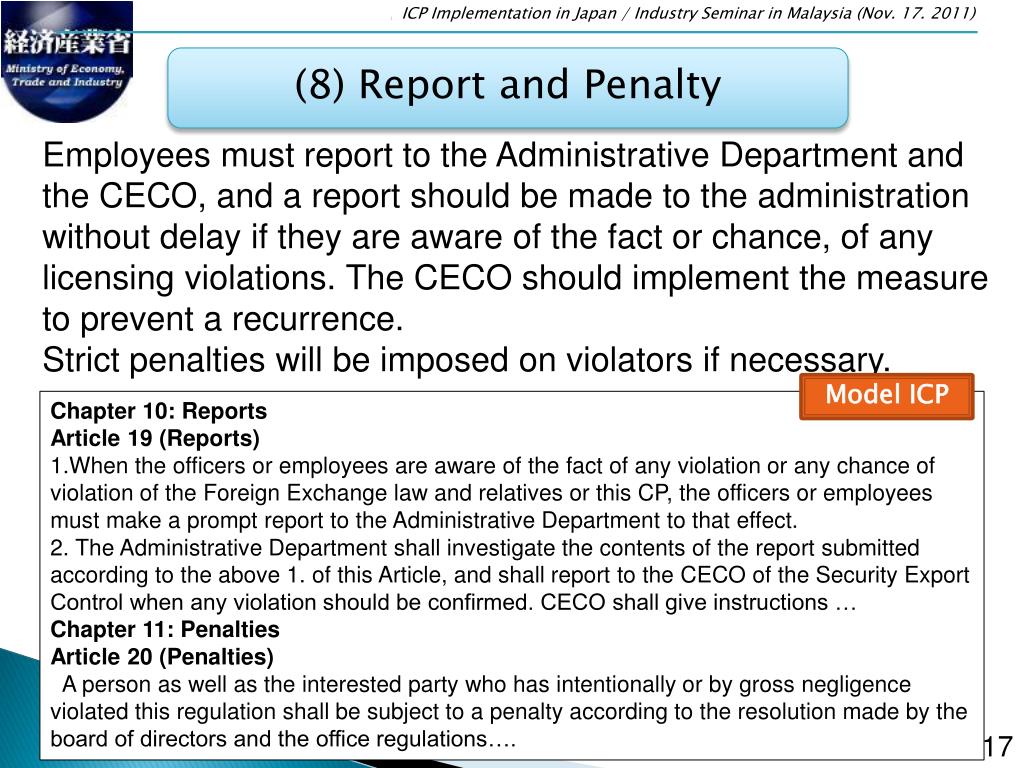 経済産業省
Ministry of Economy, Trade and Industry

ICP Implementation in Japan / Industry Seminar in Malaysia (Nov. 17. 2011)

(8) Report and Penalty

Employees must report to the Administrative Department and the CECO, and a report should be made to the administration without delay if they are aware of the fact or chance, of any licensing violations. The CECO should implement the measure to prevent a recurrence.
Strict penalties will be imposed on violators if necessary.

Model ICP

Chapter 10: Reports
Article 19 (Reports)
1.When the officers or employees are aware of the fact of any violation or any chance of violation of the Foreign Exchange law and relatives or this CP, the officers or employees must make a prompt report to the Administrative Department to that effect.
2. The Administrative Department shall investigate the contents of the report submitted according to the above 1. of this Article, and shall report to the CECO of the Security Export Control when any violation should be confirmed. CECO shall give instructions …
Chapter 11: Penalties
Article 20 (Penalties)
A person as well as the interested party who has intentionally or by gross negligence violated this regulation shall be subject to a penalty according to the resolution made by the board of directors and the office regulations….

17